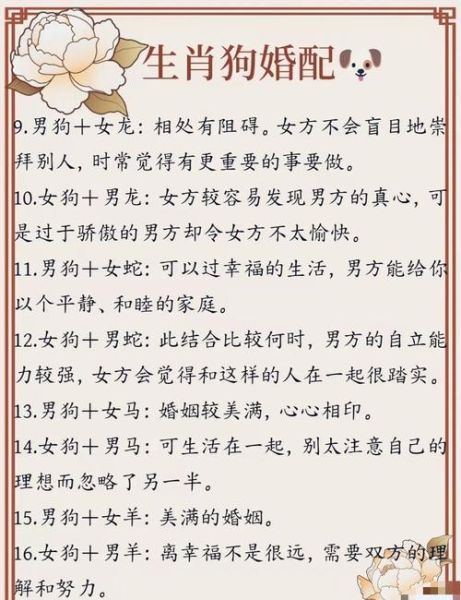 生肖狗婚配

9.男狗＋女龙：相处有阻碍。女方不会盲目地崇拜别人，时常觉得有更重要的事要做。

10.女狗＋男龙：女方较容易发现男方的真心，可是过于骄傲的男方却令女方不太愉快。

11.男狗＋女蛇：可以过幸福的生活，男方能给你以个平静、和睦的家庭。

12.女狗＋男蛇：此结合比较何时，男方的自立能力较强，女方会觉得和这样的人在一起很踏实。

13.男狗＋女马：婚姻较美满，心心相印。

14.女狗＋男马：可生活在一起，别太注意自己的理想而忽略了另一半。

15.男狗＋女羊：美满的婚姻。

16.女狗＋男羊：离幸福不是很远，需要双方的理解和努力。